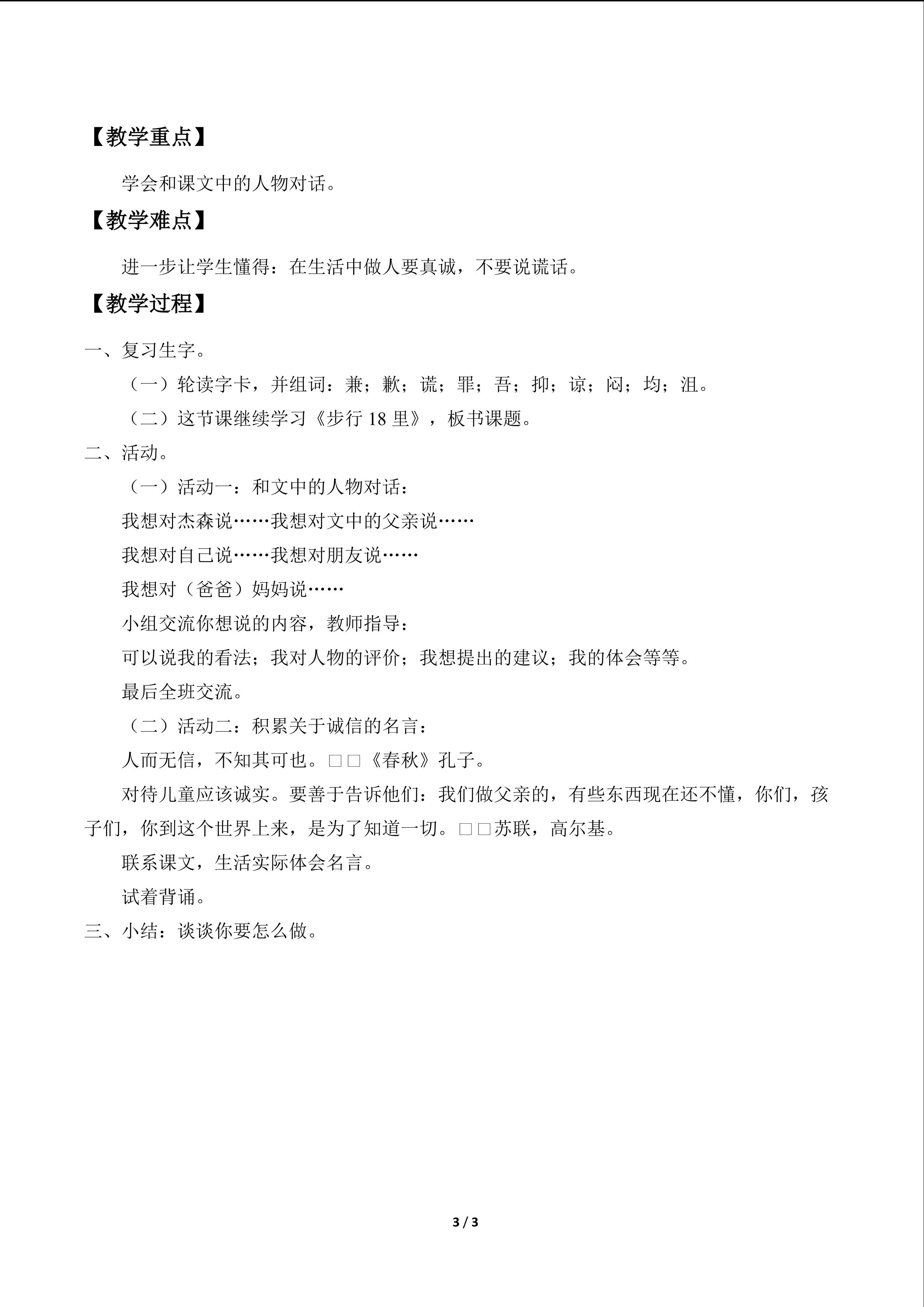 【教学重点】

学会和课文中的人物对话。

【教学难点】

进一步让学生懂得：在生活中做人要真诚，不要说谎话。

【教学过程】

一、复习生字。

（一）轮读字卡，并组词：兼；歉；谎；罪；吾；抑；谅；闷；均；沮。

（二）这节课继续学习《步行18里》，板书课题。

二、活动。

（一）活动一：和文中的人物对话：

我想对杰森说……我想对文中的父亲说……

我想对自己说……我想对朋友说……

我想对（爸爸）妈妈说……

小组交流你想说的内容，教师指导：

可以说我的看法；我对人物的评价；我想提出的建议；我的体会等等。

最后全班交流。

（二）活动二：积累关于诚信的名言：

人而无信，不知其可也。□□《春秋》孔子。

对待儿童应该诚实。要善于告诉他们：我们做父亲的，有些东西现在还不懂，你们，孩子们，你到这个世界上来，是为了知道一切。□□苏联，高尔基。

联系课文，生活实际体会名言。

试着背诵。

三、小结：谈谈你要怎么做。

3 / 3